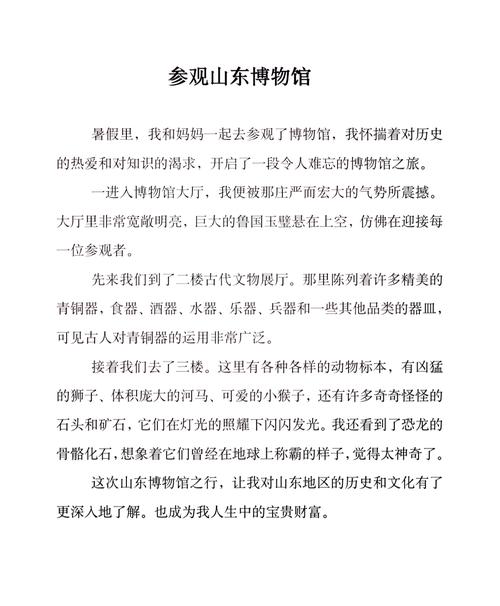 参观山东博物馆

暑假里，我和妈妈一起去参观了博物馆，我怀揣着对历史的热爱和对知识的渴求，开启了一段令人难忘的博物馆之旅。

一进入博物馆大厅，我便被那庄严而宏大的气势所震撼。大厅里非常宽敞明亮，巨大的鲁国玉璧悬在上空，仿佛在迎接每一位参观者。

先来我们到了二楼古代文物展厅。那里陈列着许多精美的青铜器，食器、酒器、水器、乐器、兵器和一些其他品类的器皿，可见古人对青铜器的运用非常广泛。

接着我们去了三楼。这里有各种各样的动物标本，有凶猛的狮子、体积庞大的河马、可爱的小猴子，还有许多奇奇怪怪的石头和矿石，它们在灯光的照耀下闪闪发光。我还看到了恐龙的骨骼化石，想象着它们曾经在地球上称霸的样子，觉得太神奇了。

这次山东博物馆之行，让我对山东地区的历史和文化有了更深入地了解。也成为我人生中的宝贵财富。